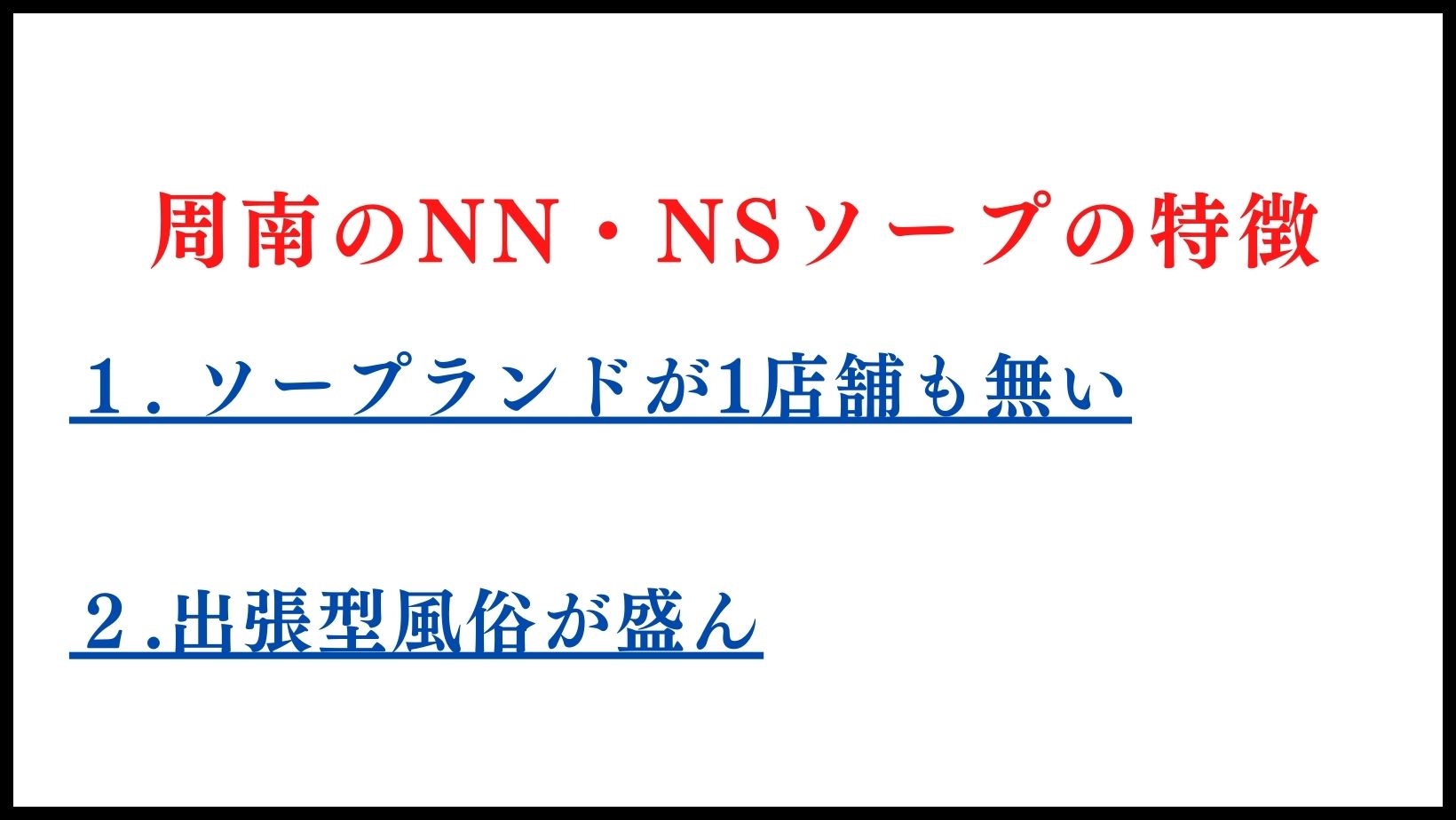 周南のNN・NSソープの特徴

１. ソープランドが1店舗も無い

２.出張型風俗が盛ん